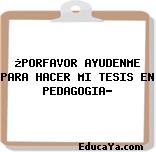 ¿PORFAVOR AYUDENME PARA HACER MI TESIS EN PEDAGOGIA-

EducaYa.com